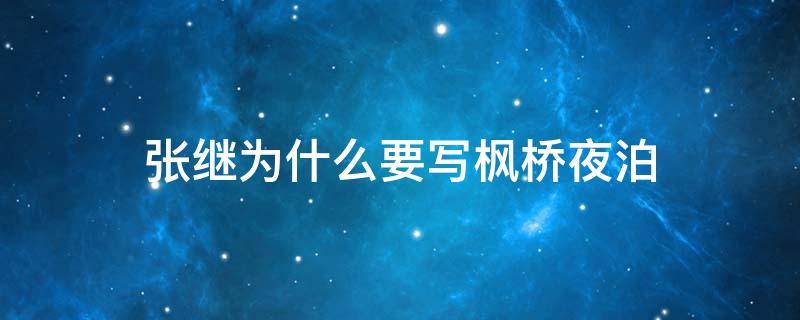 张继为什么要写枫桥夜泊